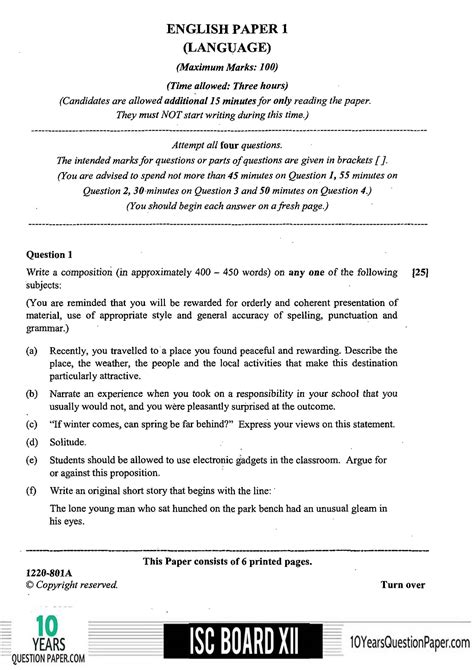 ENGLISH PAPER 1
(LANGUAGE)

(Maximum Marks: 100)

(Time allowed: Three hours)

(Candidates are allowed additional 15 minutes for only reading the paper. They must NOT start writing during this time.)

Attempt all four questions.
The intended marks for questions or parts of questions are given in brackets [ ].
(You are advised to spend not more than 45 minutes on Question 1, 55 minutes on Question 2, 30 minutes on Question 3 and 50 minutes on Question 4.)
(You should begin each answer on a fresh page.)

Question 1

Write a composition (in approximately 400 – 450 words) on any one of the following subjects: [25]

(You are reminded that you will be rewarded for orderly and coherent presentation of material, use of appropriate style and general accuracy of spelling, punctuation and grammar.)

(a) Recently, you travelled to a place you found peaceful and rewarding. Describe the place, the weather, the people and the local activities that make this destination particularly attractive.

(b) Narrate an experience when you took on a responsibility in your school that you usually would not, and you were pleasantly surprised at the outcome.

(c) "If winter comes, can spring be far behind?" Express your views on this statement.

(d) Solitude.

(e) Students should be allowed to use electronic gadgets in the classroom. Argue for or against this proposition.

(f) Write an original short story that begins with the line:

The lone young man who sat hunched on the park bench had an unusual gleam in his eyes.

This Paper consists of 6 printed pages.

1220-801A
© Copyright reserved.

Turn over

10 YEARS QUESTION PAPER.COM

ISC BOARD XII

10YearsQuestionPaper.com